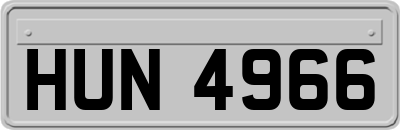 HUN 4966